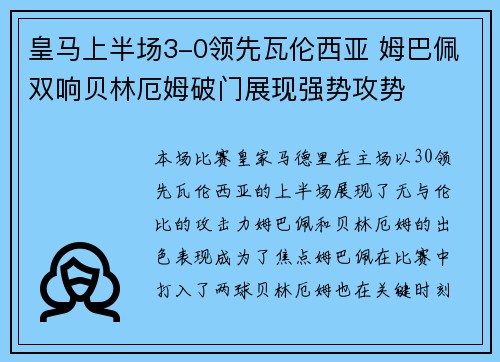 皇马上半场3-0领先瓦伦西亚 姆巴佩双响贝林厄姆破门展现强势攻势

本场比赛皇家马德里在主场以30领先瓦伦西亚的上半场展现了无与伦比的攻击力姆巴佩和贝林厄姆的出色表现成为了焦点姆巴佩在比赛中打入了两球贝林厄姆也在关键时刻